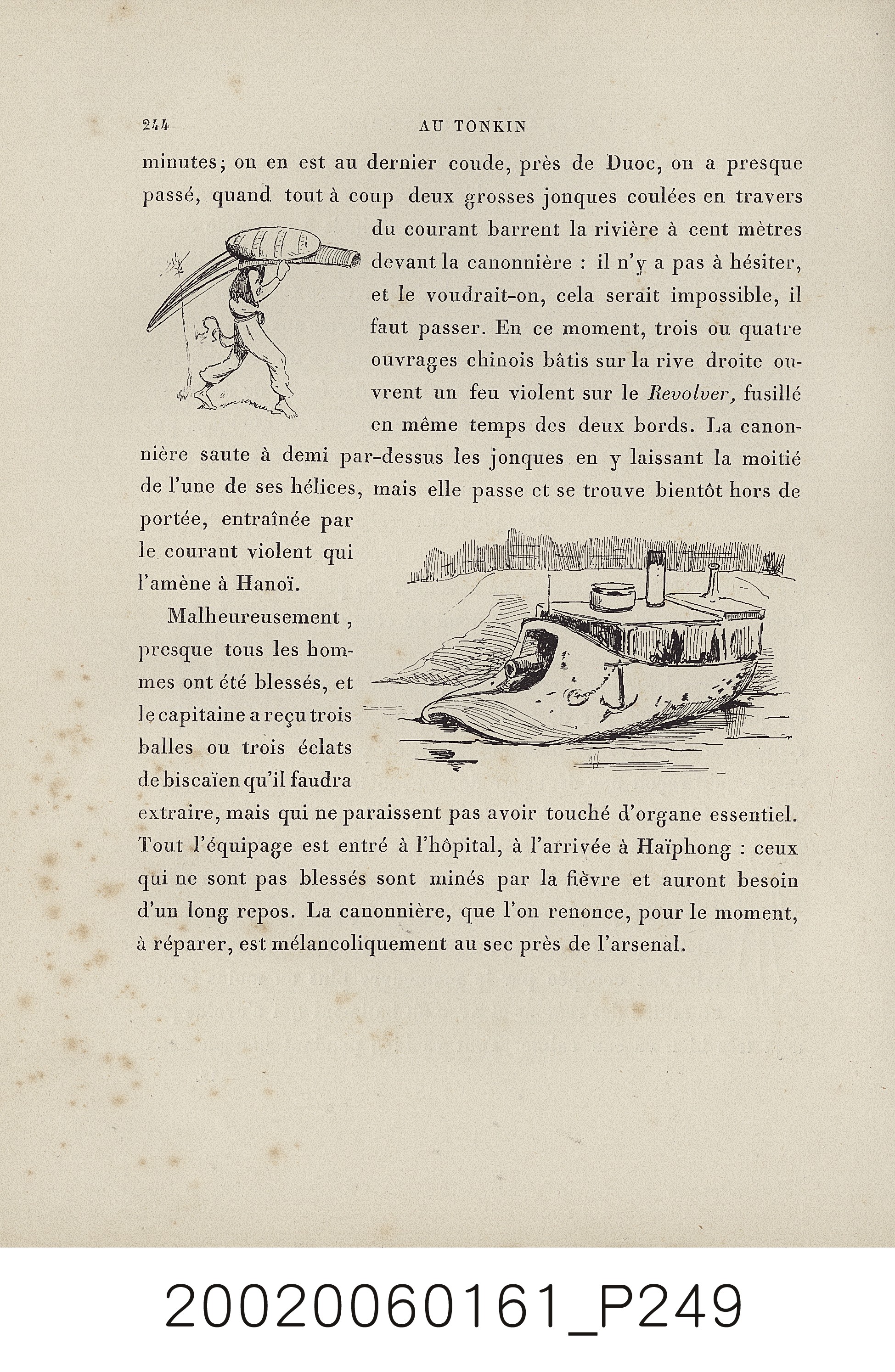 244 AU TONKIN

minutes; on en est au dernier coude, près de Duoc, on a presque passé, quand tout à coup deux grosses jonques coulées en travers du courant barrent la rivière à cent mètres devant la canonnière : il n'y a pas à hésiter, et le voudrait-on, cela serait impossible, il faut passer. En ce moment, trois ou quatre ouvrages chinois bâtis sur la rive droite ouvrent un feu violent sur le Revolver, fusillé en même temps des deux bords. La canonnière saute à demi par-dessus les jonques en y laissant la moitié de l'une de ses hélices, mais elle passe et se trouve bientôt hors de portée, entraînée par le courant violent qui l'amène à Hanoï.

Malheureusement, presque tous les hommes ont été blessés, et le capitaine a reçu trois balles ou trois éclats de biscaïen qu'il faudra extraire, mais qui ne paraissent pas avoir touché d'organe essentiel. Tout l'équipage est entré à l'hôpital, à l'arrivée à Haïphong : ceux qui ne sont pas blessés sont minés par la fièvre et auront besoin d'un long repos. La canonnière, que l'on renonce, pour le moment, à réparer, est mélancoliquement au sec près de l'arsenal.

20020060161_P249